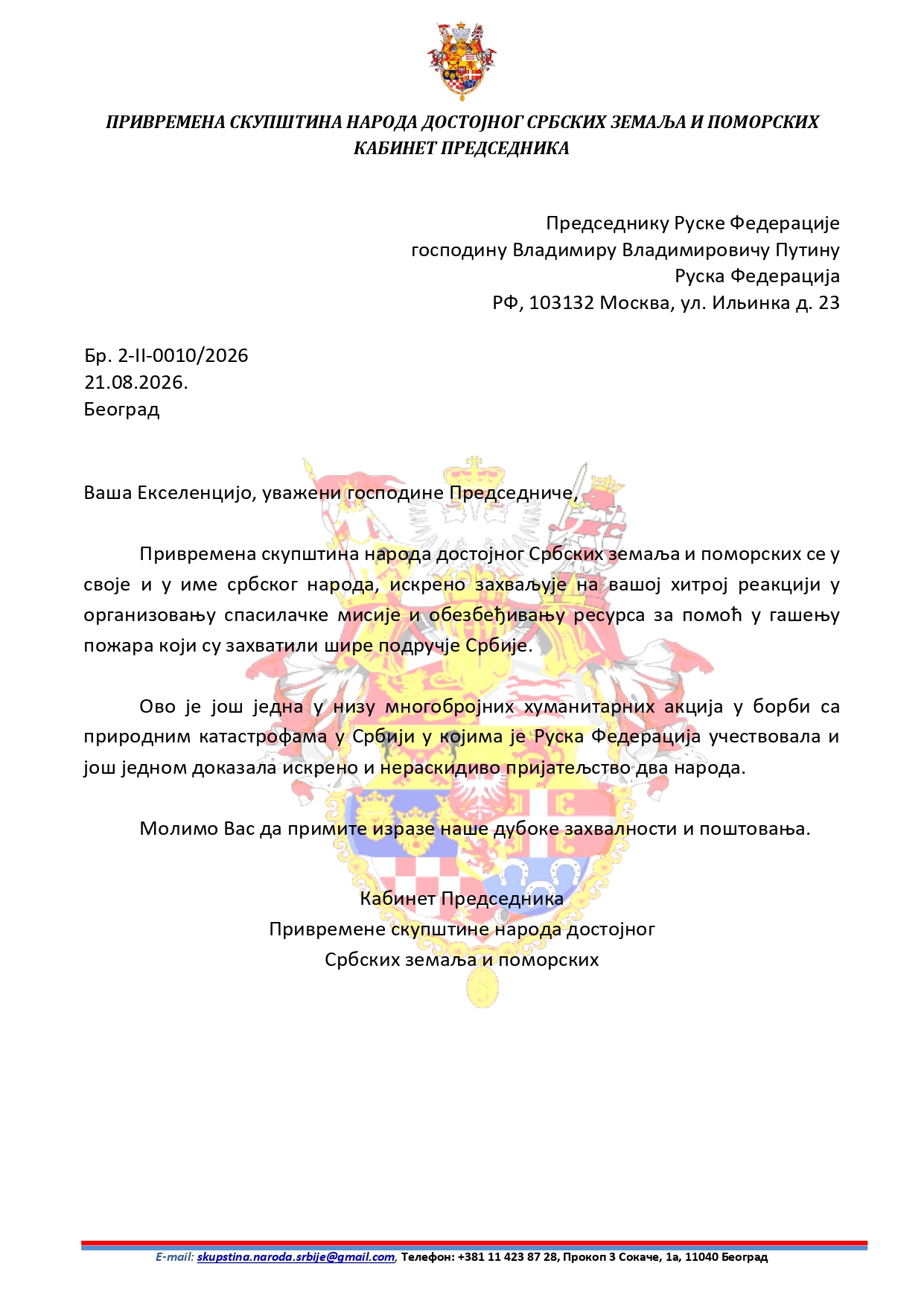 ПРИВРЕМЕНА СКУПШТИНА НАРОДА ДОСТОЈНОГ СРБСКИХ ЗЕМАЉА И ПОМОРСКИХ
КАБИНЕТ ПРЕДСЕДНИКА

Председнику Руске Федерације
господину Владимиру Владимировичу Путину
Руска Федерација
РФ, 103132 Москва, ул. Ильинка д. 23

Бр. 2-II-0010/2026
21.08.2026.
Београд

Ваша Екселенцијо, уважени господине Председниче,

Привремена скупштина народа достојног Србских земаља и поморских се у своје и у име србског народа, искрено захваљује на вашој хитрој реакцији у организовању спасилачке мисије и обезбеђивању ресурса за помоћ у гашењу пожара који су захватили шире подручје Србије.

Ово је још једна у низу многобројних хуманитарних акција у борби са природним катастрофама у Србији у којима је Руска Федерација учествовала и још једном доказала искрено и нераскидиво пријатељство два народа.

Молимо Вас да примите изразе наше дубоке захвалности и поштовања.

Кабинет Председника
Привремене скупштине народа достојног
Србских земаља и поморских

E-mail: skupstina.naroda.srbije@gmail.com, Телефон: +381 11 423 87 28, Прокоп 3 Сокаче, 1а, 11040 Београд